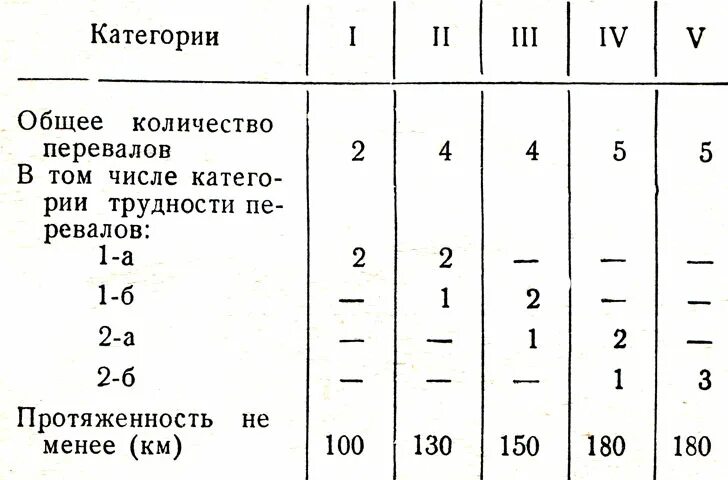 | Категории | I | II | III | IV | V |
|---|---|---|---|---|---|
| Общее количество перевалов | 2 | 4 | 4 | 5 | 5 |
| В том числе категории трудности перевалов: | | | | | |
| 1-а | 2 | 2 | — | — | — |
| 1-б | — | 1 | 2 | — | — |
| 2-а | — | — | 1 | 2 | — |
| 2-б | — | — | — | 1 | 3 |
| Протяженность не менее (км) | 100 | 130 | 150 | 180 | 180 |